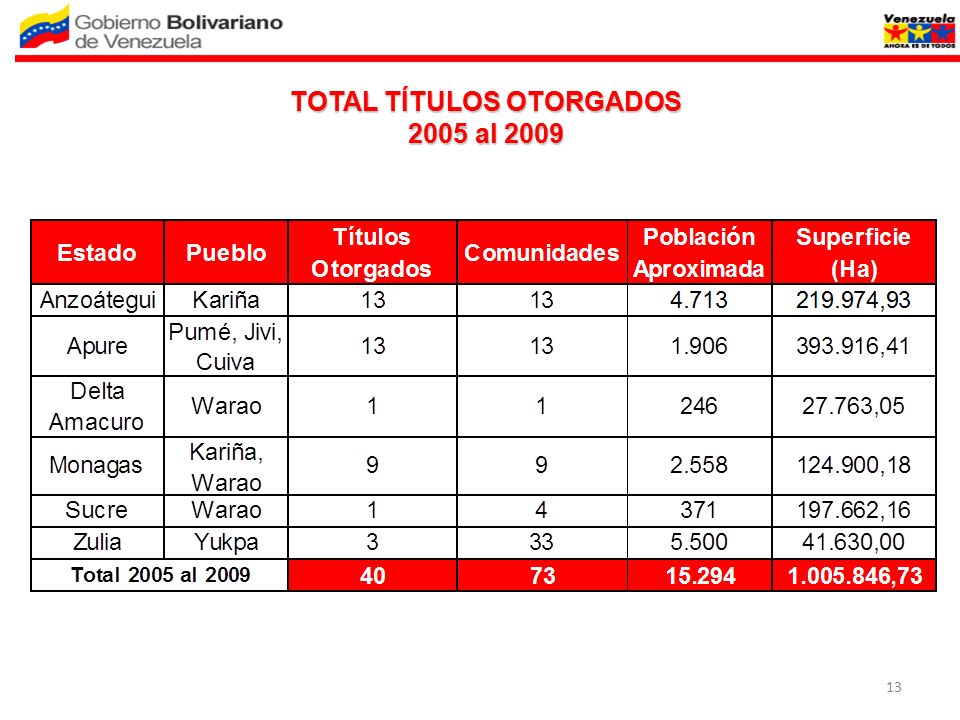 Gobierno Bolivariano de Venezuela

Venezuela
AHORA ES DE TODOS

TOTAL TÍTULOS OTORGADOS
2005 al 2009

| Estado | Pueblo | Títulos Otorgados | Comunidades | Población Aproximada | Superficie (Ha) |
|---|---|---|---|---|---|
| Anzoátegui | Kariña | 13 | 13 | 4.713 | 219.974,93 |
| Apure | Pumé, Jivi, Cuiva | 13 | 13 | 1.906 | 393.916,41 |
| Delta Amacuro | Warao | 1 | 1 | 246 | 27.763,05 |
| Monagas | Kariña, Warao | 9 | 9 | 2.558 | 124.900,18 |
| Sucre | Warao | 1 | 4 | 371 | 197.662,16 |
| Zulia | Yukpa | 3 | 33 | 5.500 | 41.630,00 |
| Total 2005 al 2009 | | 40 | 73 | 15.294 | 1.005.846,73 |

13